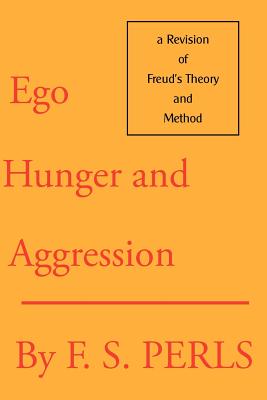 a Revision of Freud's Theory and Method

Ego

Hunger and

Aggression

By F. S. PERLS